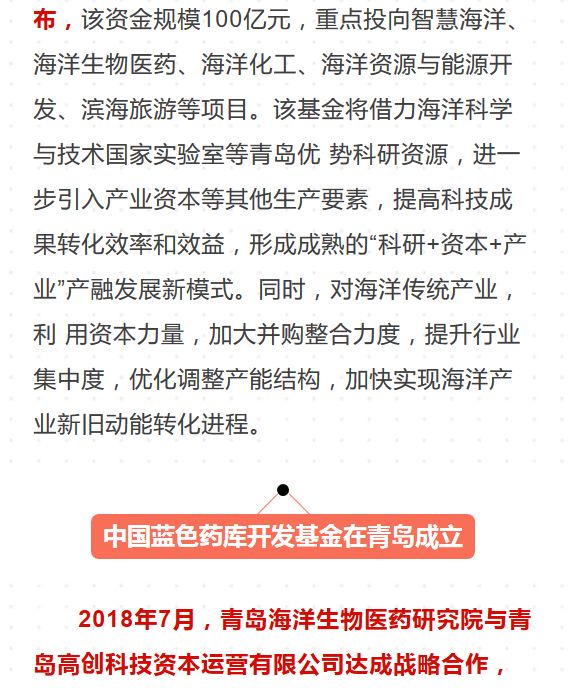 布，该资金规模100亿元，重点投向智慧海洋、海洋生物医药、海洋化工、海洋资源与能源开发、滨海旅游等项目。该基金将借力海洋科学与技术国家实验室等青岛优 势科研资源，进一步引入产业资本等其他生产要素，提高科技成果转化效率和效益，形成成熟的“科研+资本+产业”产融发展新模式。同时，对海洋传统产业，利 用资本力量，加大并购整合力度，提升行业集中度，优化调整产能结构，加快实现海洋产业新旧动能转化进程。

中国蓝色药库开发基金在青岛成立

2018年7月，青岛海洋生物医药研究院与青岛高创科技资本运营有限公司达成战略合作，